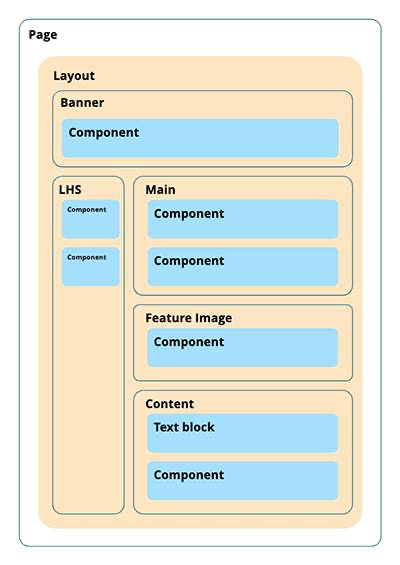 Page

Layout

Banner

Component

LHS

Component

Component

Main

Component

Component

Feature Image

Component

Content

Text block

Component